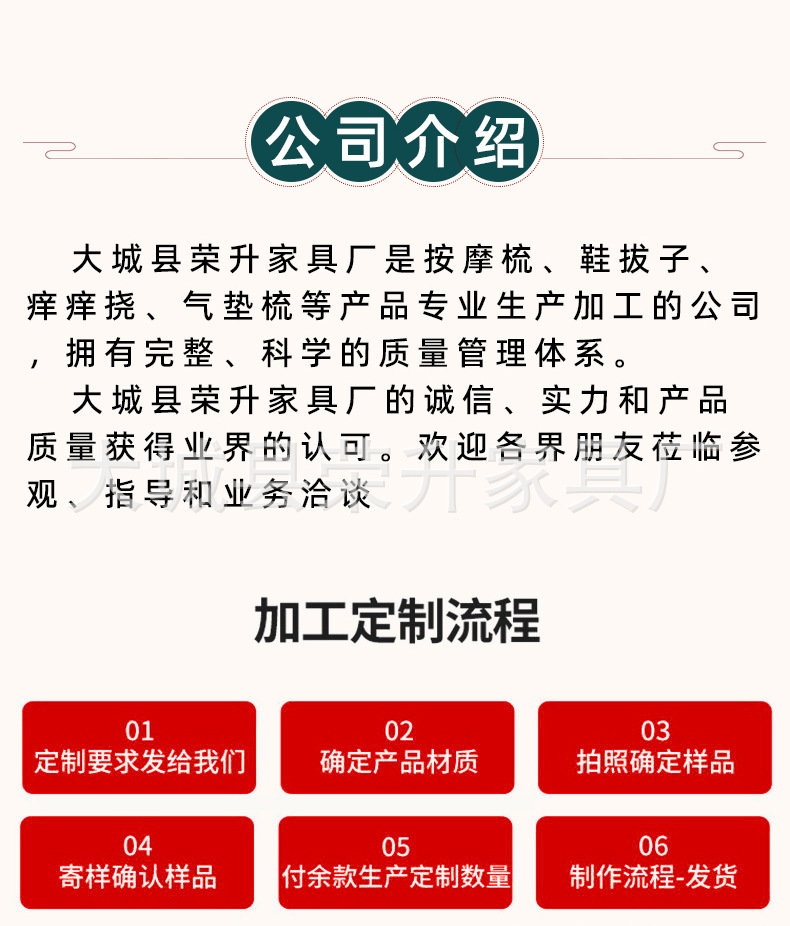 公司介绍

大城县荣升家具厂是按摩梳、鞋拔子、痒痒挠、气垫梳等产品专业生产加工的公司，拥有完整、科学的质量管理体系。

大城县荣升家具厂的诚信、实力和产品质量获得业界的认可。欢迎各界朋友莅临参观、指导和业务洽谈

加工定制流程

01
定制要求发给我们

02
确定产品材质

03
拍照确定样品

04
寄样确认样品

05
付余款生产定制数量

06
制作流程-发货

大城县荣升家具厂